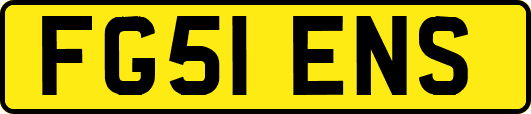 FG51 ENS